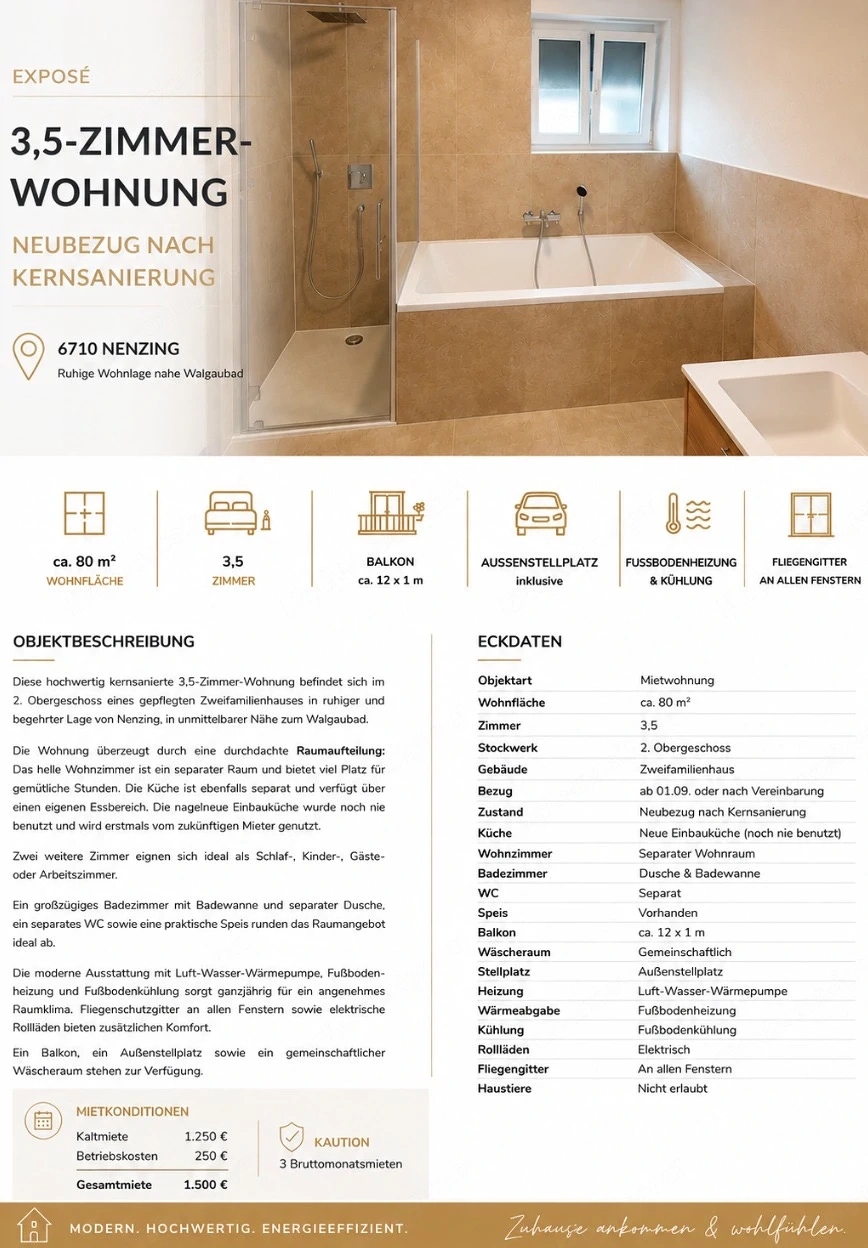 EXPOSÉ

3,5-ZIMMER-WOHNUNG

NEUBEZUG NACH KERNSANIERUNG

6710 NENZING
Ruhige Wohnlage nahe Walgaubad

ca. 80 m²
WOHNFLÄCHE

3,5
ZIMMER

BALKON
ca. 12 x 1 m

AUSSENSTELLPLATZ
inklusive

FUSSBODENHEIZUNG
& KÜHLUNG

FLIEGENGITTER
AN ALLEN FENSTERN

OBJEKTBESCHREIBUNG

Diese hochwertig kernsanierte 3,5-Zimmer-Wohnung befindet sich im 2. Obergeschoss eines gepflegten Zweifamilienhauses in ruhiger und begehrter Lage von Nenzing, in unmittelbarer Nähe zum Walgaubad.

Die Wohnung überzeugt durch eine durchdachte Raumaufteilung: Das helle Wohnzimmer ist ein separater Raum und bietet viel Platz für gemütliche Stunden. Die Küche ist ebenfalls separat und verfügt über einen eigenen Essbereich. Die nagelneue Einbauküche wurde noch nie benutzt und wird erstmals vom zukünftigen Mieter genutzt.

Zwei weitere Zimmer eignen sich ideal als Schlaf-, Kinder-, Gäste- oder Arbeitszimmer.

Ein großzügiges Badezimmer mit Badewanne und separater Dusche, ein separates WC sowie eine praktische Speis runden das Raumangebot ideal ab.

Die moderne Ausstattung mit Luft-Wasser-Wärmepumpe, Fußbodenheizung und Fußbodenkühlung sorgt ganzjährig für ein angenehmes Raumklima. Fliegenschutzgitter an allen Fenstern sowie elektrische Rollläden bieten zusätzlichen Komfort.

Ein Balkon, ein Außenstellplatz sowie ein gemeinschaftlicher Wäscheraum stehen zur Verfügung.

MIETKONDITIONEN
Kaltmiete 1.250 €
Betriebskosten 250 €
Gesamtmiete 1.500 €

KAUTION
3 Bruttomonatsmieten

ECKDATEN

Objektart Mietwohnung
Wohnfläche ca. 80 m²
Zimmer 3,5
Stockwerk 2. Obergeschoss
Gebäude Zweifamilienhaus
Bezug ab 01.09. oder nach Vereinbarung
Zustand Neubezug nach Kernsanierung
Küche Neue Einbauküche (noch nie benutzt)
Wohnzimmer Separater Wohnraum
Badezimmer Dusche & Badewanne
WC Separat
Speis Vorhanden
Balkon ca. 12 x 1 m
Wäscheraum Gemeinschaftlich
Stellplatz Außenstellplatz
Heizung Luft-Wasser-Wärmepumpe
Wärmeabgabe Fußbodenheizung
Kühlung Fußbodenkühlung
Rollläden Elektrisch
Fliegengitter An allen Fenstern
Haustiere Nicht erlaubt

MODERN. HOCHWERTIG. ENERGIEEFFIZIENT.

Zuhause ankommen & wohlfühlen.